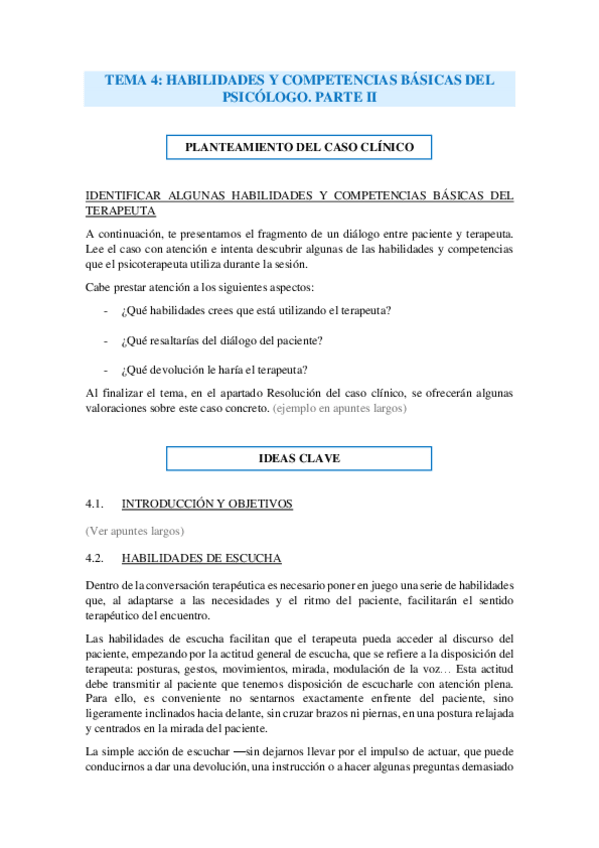 TEMA 4: HABILIDADES Y COMPETENCIAS BÁSICAS DEL PSICÓLOGO. PARTE II

PLANTEAMIENTO DEL CASO CLÍNICO

IDENTIFICAR ALGUNAS HABILIDADES Y COMPETENCIAS BÁSICAS DEL TERAPEUTA

A continuación, te presentamos el fragmento de un diálogo entre paciente y terapeuta. Lee el caso con atención e intenta descubrir algunas de las habilidades y competencias que el psicoterapeuta utiliza durante la sesión.

Cabe prestar atención a los siguientes aspectos:

- ¿Qué habilidades crees que está utilizando el terapeuta?

- ¿Qué resaltarías del diálogo del paciente?

- ¿Qué devolución le haría el terapeuta?

Al finalizar el tema, en el apartado Resolución del caso clínico, se ofrecerán algunas valoraciones sobre este caso concreto. (ejemplo en apuntes largos)

IDEAS CLAVE

4.1. INTRODUCCIÓN Y OBJETIVOS

(Ver apuntes largos)

4.2. HABILIDADES DE ESCUCHA

Dentro de la conversación terapéutica es necesario poner en juego una serie de habilidades que, al adaptarse a las necesidades y el ritmo del paciente, facilitarán el sentido terapéutico del encuentro.

Las habilidades de escucha facilitan que el terapeuta pueda acceder al discurso del paciente, empezando por la actitud general de escucha, que se refiere a la disposición del terapeuta: posturas, gestos, movimientos, mirada, modulación de la voz… Esta actitud debe transmitir al paciente que tenemos disposición de escucharle con atención plena. Para ello, es conveniente no sentarnos exactamente enfrente del paciente, sino ligeramente inclinados hacia delante, sin cruzar brazos ni piernas, en una postura relajada y centrados en la mirada del paciente.

La simple acción de escuchar —sin dejarnos llevar por el impulso de actuar, que puede conducirnos a dar una devolución, una instrucción o a hacer algunas preguntas demasiado